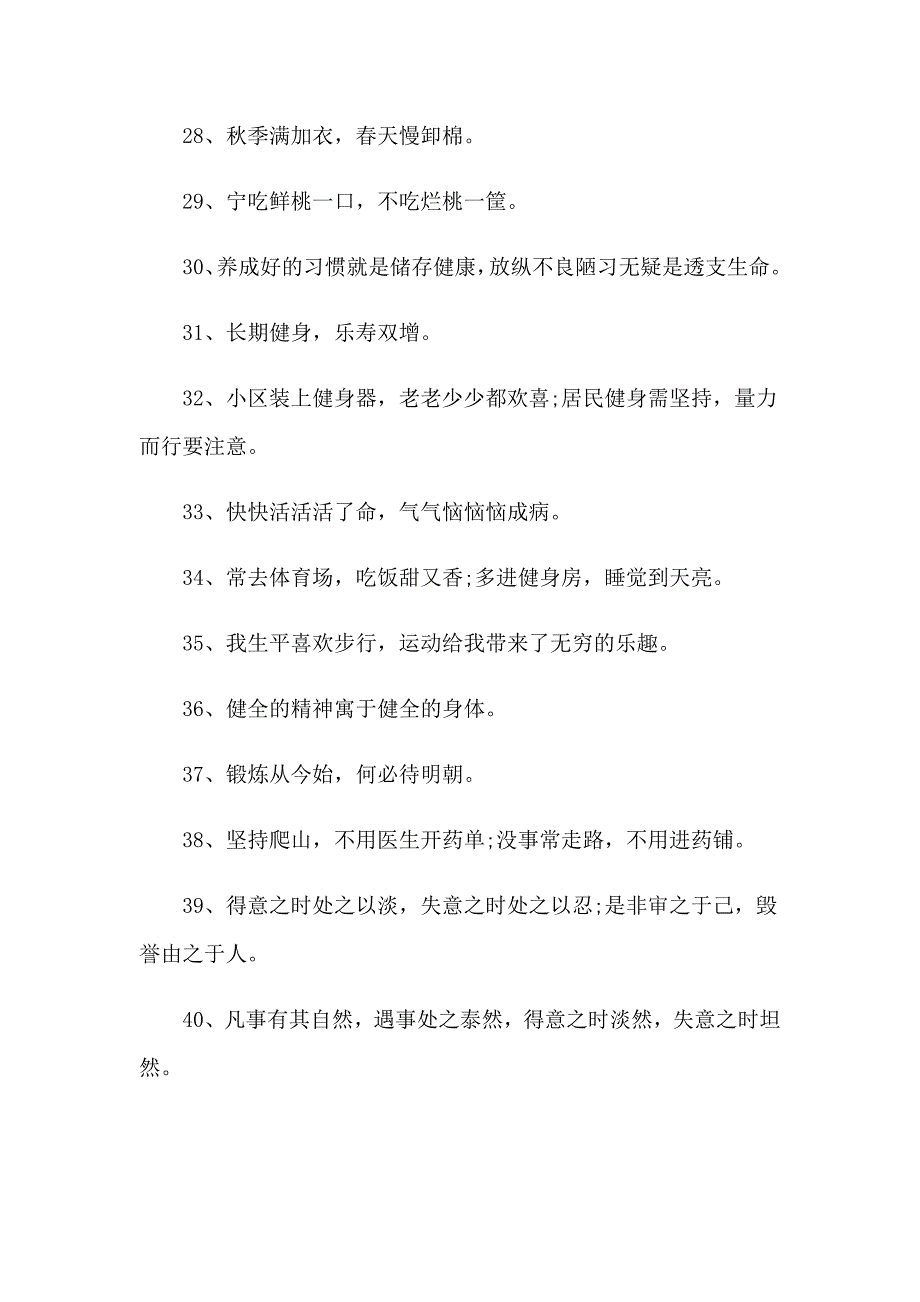 28、秋季满加衣，春天慢卸棉。

29、宁吃鲜桃一口，不吃烂桃一筐。

30、养成好的习惯就是储存健康，放纵不良陋习无疑是透支生命。

31、长期健身，乐寿双增。

32、小区装上健身器，老老少少都欢喜;居民健身需坚持，量力而行要注意。

33、快快活活活了命，气气恼恼恼成病。

34、常去体育场，吃饭甜又香;多进健身房，睡觉到天亮。

35、我生平喜欢步行，运动给我带来了无穷的乐趣。

36、健全的精神寓于健全的身体。

37、锻炼从今始，何必待明朝。

38、坚持爬山，不用医生开药单;没事常走路，不用进药铺。

39、得意之时处之以淡，失意之时处之以忍;是非审之于己，毁誉由之于人。

40、凡事有其自然，遇事处之泰然，得意之时淡然，失意之时坦然。